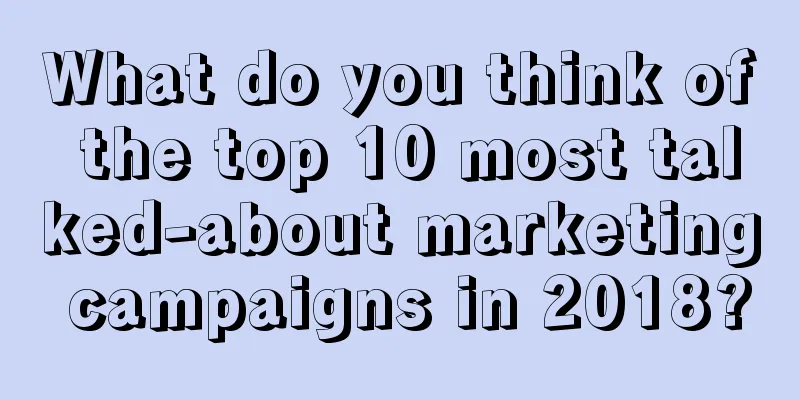 What do you think of the top 10 most talked-about marketing campaigns in 2018?